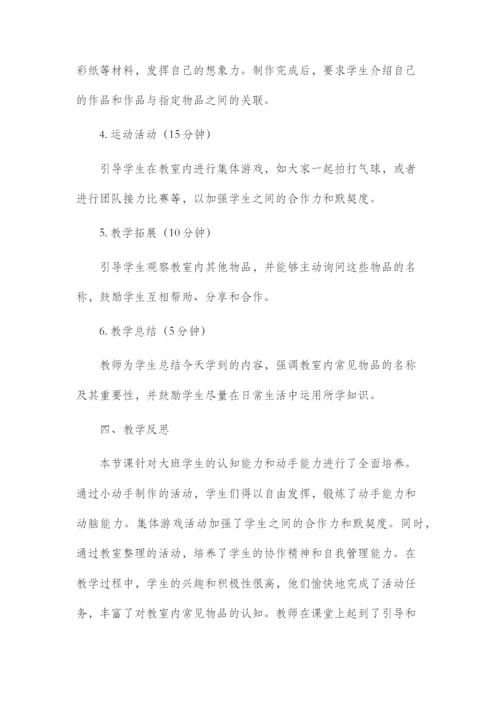 彩纸等材料，发挥自己的想象力。制作完成后，要求学生介绍自己的作品和作品与指定物品之间的关联。

4. 运动活动（15分钟）

引导学生在教室内进行集体游戏，如大家一起拍打气球，或者进行团队接力比赛等，以加强学生之间的合作力和默契度。

5. 教学拓展（10分钟）

引导学生观察教室内其他物品，并能够主动询问这些物品的名称，鼓励学生互相帮助、分享和合作。

6. 教学总结（5分钟）

教师为学生总结今天学到的内容，强调教室内常见物品的名称及其重要性，并鼓励学生尽量在日常生活中运用所学知识。

四、教学反思

本节课针对大班学生的认知能力和动手能力进行了全面培养。通过小动手制作的活动，学生们得以自由发挥，锻炼了动手能力和动脑能力。集体游戏活动加强了学生之间的合作力和默契度。同时，通过教室整理的活动，培养了学生的协作精神和自我管理能力。在教学过程中，学生的兴趣和积极性很高，他们愉快地完成了活动任务，丰富了对教室内常见物品的认知。教师在课堂上起到了引导和